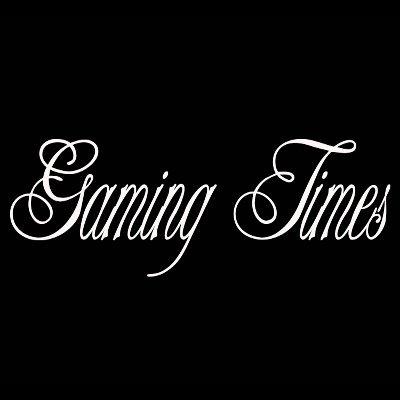 Gaming Times